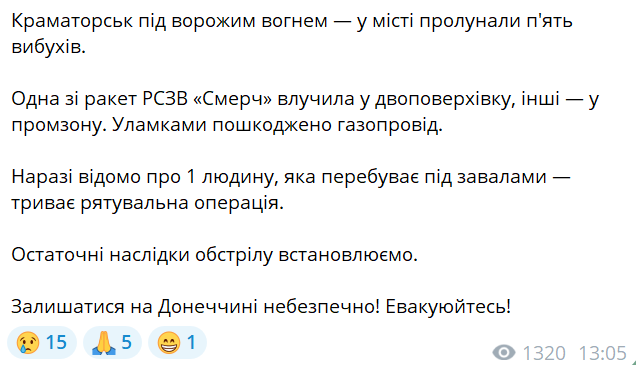 Краматорськ під ворожим вогнем — у місті пролунали п'ять вибухів.

Одна зі ракет РСЗВ «Смерч» влучила у двоповерхівку, інші — у промзону. Уламками пошкоджено газопровід.

Наразі відомо про 1 людину, яка перебуває під завалами — триває рятувальна операція.

Остаточні наслідки обстрілу встановлюємо.

Залишатися на Донеччині небезпечно! Евакуюйтесь!

😢 15 🙏 5 😁 1 1320 13:05